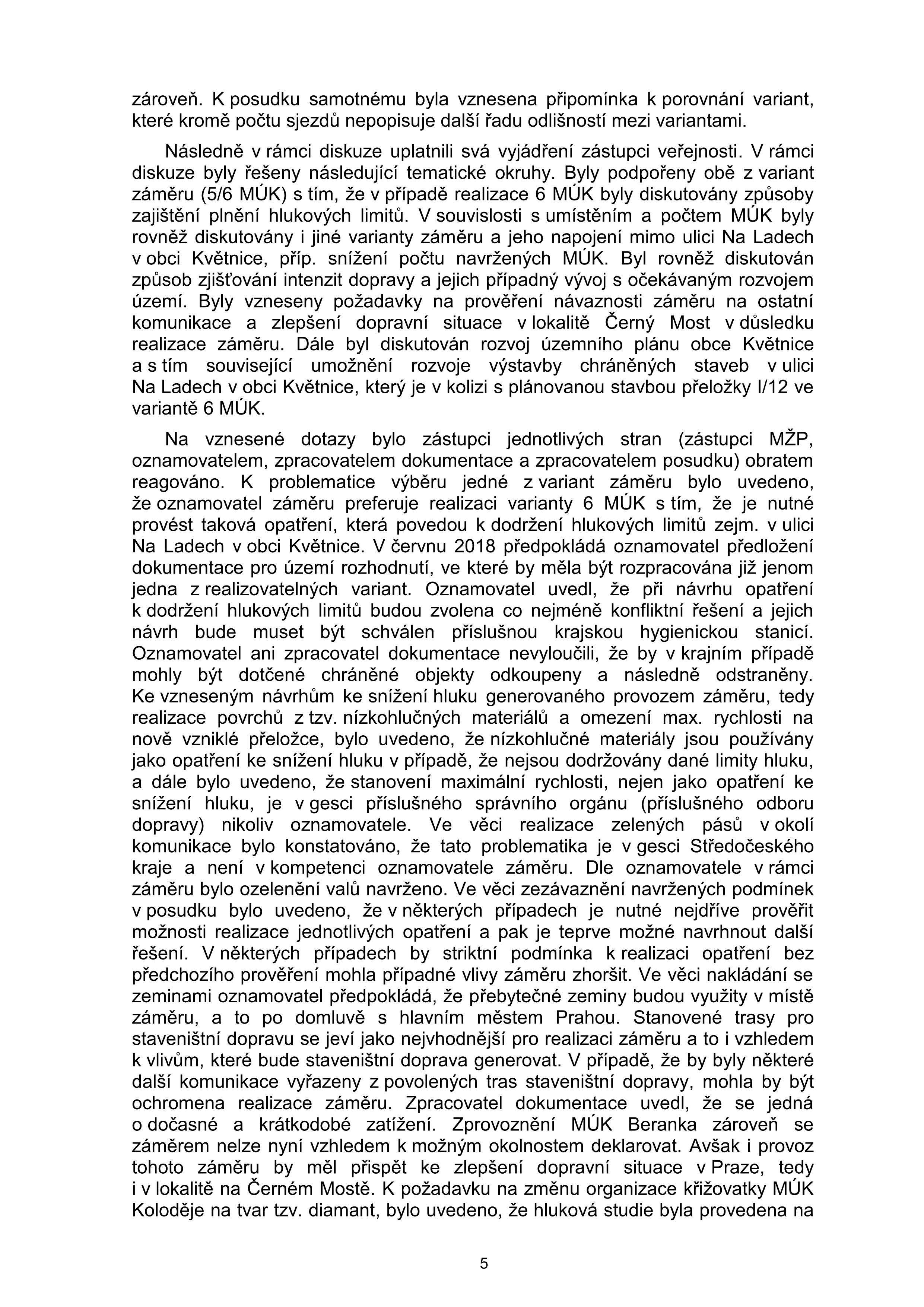 zároveň. K posudku samotnému byla vznesena připomínka k porovnání variant, které kromě počtu sjezdů nepopisuje další řadu odlišností mezi variantami.

Následně v rámci diskuze uplatnili svá vyjádření zástupci veřejnosti. V rámci diskuze byly řešeny následující tematické okruhy. Byly podpořeny obě z variant záměru (5/6 MÚK) s tím, že v případě realizace 6 MÚK byly diskutovány způsoby zajištění plnění hlukových limitů. V souvislosti s umístěním a počtem MÚK byly rovněž diskutovány i jiné varianty záměru a jeho napojení mimo ulici Na Ladech v obci Květnice, příp. snížení počtu navržených MÚK. Byl rovněž diskutován způsob zjišťování intenzit dopravy a jejich případný vývoj s očekávaným rozvojem území. Byly vzneseny požadavky na prověření návaznosti záměru na ostatní komunikace a zlepšení dopravní situace v lokalitě Černý Most v důsledku realizace záměru. Dále byl diskutován rozvoj územního plánu obce Květnice a s tím související umožnění rozvoje výstavby chráněných staveb v ulici Na Ladech v obci Květnice, který je v kolizi s plánovanou stavbou přeložky I/12 ve variantě 6 MÚK.

Na vznesené dotazy bylo zástupci jednotlivých stran (zástupci MŽP, oznamovatelem, zpracovatelem dokumentace a zpracovatelem posudku) obratem reagováno. K problematice výběru jedné z variant záměru bylo uvedeno, že oznamovatel záměru preferuje realizaci varianty 6 MÚK s tím, že je nutné provést taková opatření, která povedou k dodržení hlukových limitů zejm. v ulici Na Ladech v obci Květnice. V červnu 2018 předpokládá oznamovatel předložení dokumentace pro území rozhodnutí, ve které by měla být rozpracována již jenom jedna z realizovatelných variant. Oznamovatel uvedl, že při návrhu opatření k dodržení hlukových limitů budou zvolena co nejméně konfliktní řešení a jejich návrh bude muset být schválen příslušnou krajskou hygienickou stanicí. Oznamovatel ani zpracovatel dokumentace nevyloučili, že by v krajním případě mohly být dotčené chráněné objekty odkoupeny a následně odstraněny. Ke vzneseným návrhům ke snížení hluku generovaného provozem záměru, tedy realizace povrchů z tzv. nízkohlučných materiálů a omezení max. rychlosti na nově vzniklé přeložce, bylo uvedeno, že nízkohlučné materiály jsou používány jako opatření ke snížení hluku v případě, že nejsou dodržovány dané limity hluku, a dále bylo uvedeno, že stanovení maximální rychlosti, nejen jako opatření ke snížení hluku, je v gesci příslušného správního orgánu (příslušného odboru dopravy) nikoliv oznamovatele. Ve věci realizace zelených pásů v okolí komunikace bylo konstatováno, že tato problematika je v gesci Středočeského kraje a není v kompetenci oznamovatele záměru. Dle oznamovatele v rámci záměru bylo ozelenění valů navrženo. Ve věci zezávaznění navržených podmínek v posudku bylo uvedeno, že v některých případech je nutné nejdříve prověřit možnosti realizace jednotlivých opatření a pak je teprve možné navrhnout další řešení. V některých případech by striktní podmínka k realizaci opatření bez předchozího prověření mohla případné vlivy záměru zhoršit. Ve věci nakládání se zeminami oznamovatel předpokládá, že přebytečné zeminy budou využity v místě záměru, a to po domluvě s hlavním městem Prahou. Stanovené trasy pro staveništní dopravu se jeví jako nejvhodnější pro realizaci záměru a to i vzhledem k vlivům, které bude staveništní doprava generovat. V případě, že by byly některé další komunikace vyřazeny z povolených tras staveništní dopravy, mohla by být ochromena realizace záměru. Zpracovatel dokumentace uvedl, že se jedná o dočasné a krátkodobé zatížení. Zprovoznění MÚK Beranka zároveň se záměrem nelze nyní vzhledem k možným okolnostem deklarovat. Avšak i provoz tohoto záměru by měl přispět ke zlepšení dopravní situace v Praze, tedy i v lokalitě na Černém Mostě. K požadavku na změnu organizace křižovatky MÚK Koloděje na tvar tzv. diamant, bylo uvedeno, že hluková studie byla provedena na

5